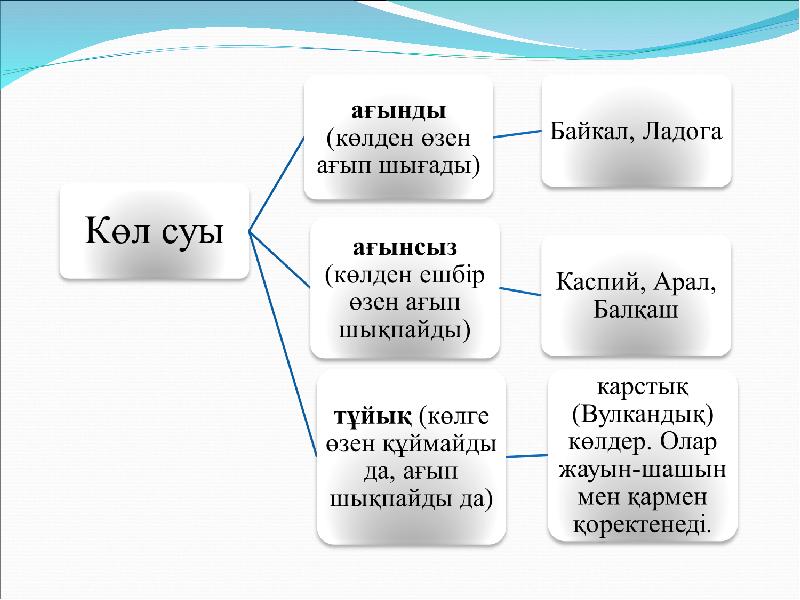 Көл суы

ағынды (көлден өзен ағып шығады)

Байкал, Ладога

ағынсыз (көлден ешбір өзен ағып шықпайды)

Каспий, Арал, Балқаш

тұйық (көлге өзен құймайды да, ағып шықпайды да)

карстық (Вулкандық) көлдер. Олар жауын-шашын мен қармен қоректенеді.